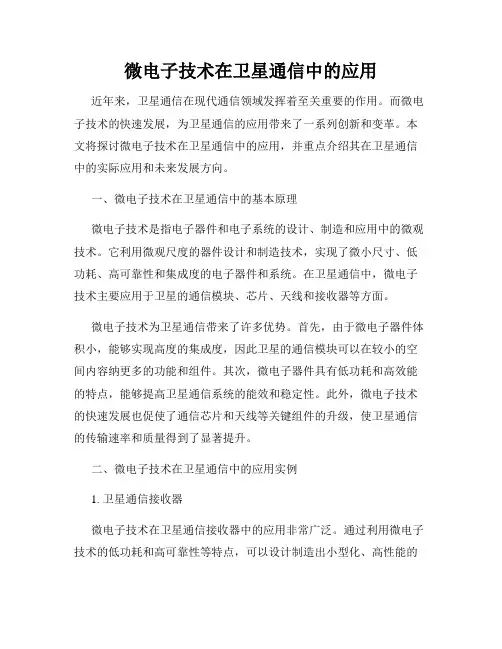 微电子技术在卫星通信中的应用

近年来，卫星通信在现代通信领域发挥着至关重要的作用。而微电子技术的快速发展，为卫星通信的应用带来了一系列创新和变革。本文将探讨微电子技术在卫星通信中的应用，并重点介绍其在卫星通信中的实际应用和未来发展方向。

一、微电子技术在卫星通信中的基本原理

微电子技术是指电子器件和电子系统的设计、制造和应用中的微观技术。它利用微观尺度的器件设计和制造技术，实现了微小尺寸、低功耗、高可靠性和集成度的电子器件和系统。在卫星通信中，微电子技术主要应用于卫星的通信模块、芯片、天线和接收器等方面。

微电子技术为卫星通信带来了许多优势。首先，由于微电子器件体积小，能够实现高度的集成度，因此卫星的通信模块可以在较小的空间内容纳更多的功能和组件。其次，微电子器件具有低功耗和高效能的特点，能够提高卫星通信系统的能效和稳定性。此外，微电子技术的快速发展也促使了通信芯片和天线等关键组件的升级，使卫星通信的传输速率和质量得到了显著提升。

二、微电子技术在卫星通信中的应用实例

1. 卫星通信接收器

微电子技术在卫星通信接收器中的应用非常广泛。通过利用微电子技术的低功耗和高可靠性等特点，可以设计制造出小型化、高性能的